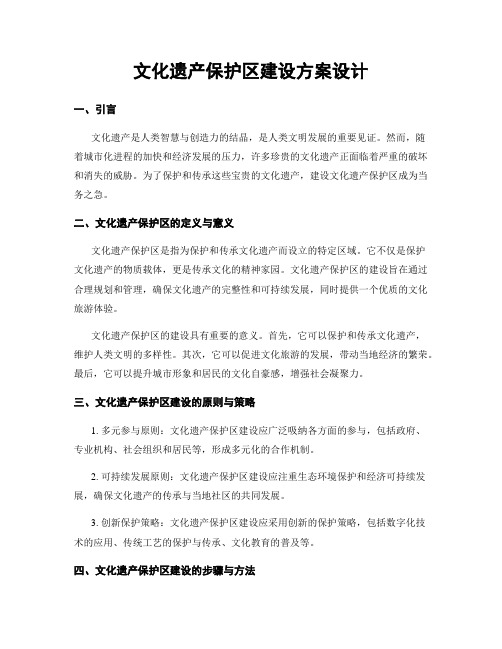 文化遗产保护区建设方案设计

一、引言

文化遗产是人类智慧与创造力的结晶，是人类文明发展的重要见证。然而，随着城市化进程的加快和经济发展的压力，许多珍贵的文化遗产正面临着严重的破坏和消失的威胁。为了保护和传承这些宝贵的文化遗产，建设文化遗产保护区成为当务之急。

二、文化遗产保护区的定义与意义

文化遗产保护区是指为保护和传承文化遗产而设立的特定区域。它不仅是保护文化遗产的物质载体，更是传承文化的精神家园。文化遗产保护区的建设旨在通过合理规划和管理，确保文化遗产的完整性和可持续发展，同时提供一个优质的文化旅游体验。

文化遗产保护区的建设具有重要的意义。首先，它可以保护和传承文化遗产，维护人类文明的多样性。其次，它可以促进文化旅游的发展，带动当地经济的繁荣。最后，它可以提升城市形象和居民的文化自豪感，增强社会凝聚力。

三、文化遗产保护区建设的原则与策略

1. 多元参与原则：文化遗产保护区建设应广泛吸纳各方面的参与，包括政府、专业机构、社会组织和居民等，形成多元化的合作机制。

2. 可持续发展原则：文化遗产保护区建设应注重生态环境保护和经济可持续发展，确保文化遗产的传承与当地社区的共同发展。

3. 创新保护策略：文化遗产保护区建设应采用创新的保护策略，包括数字化技术的应用、传统工艺的保护与传承、文化教育的普及等。

四、文化遗产保护区建设的步骤与方法